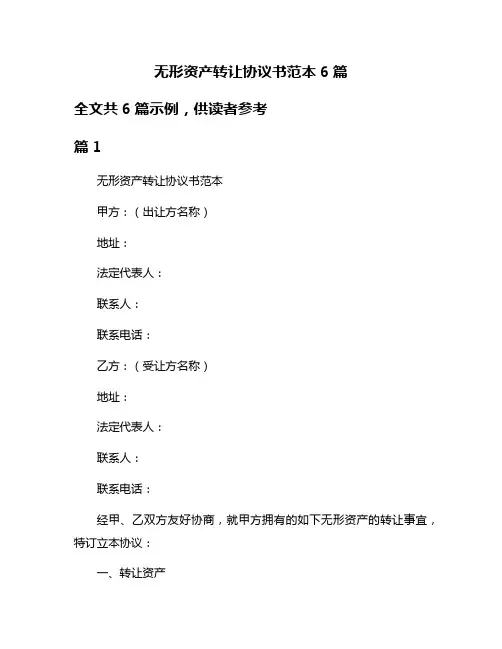 无形资产转让协议书范本 6 篇

全文共 6 篇示例，供读者参考

篇 1

无形资产转让协议书范本

甲方：（出让方名称）

地址：

法定代表人：

联系人：

联系电话：

乙方：（受让方名称）

地址：

法定代表人：

联系人：

联系电话：

经甲、乙双方友好协商，就甲方拥有的如下无形资产的转让事宜，特订立本协议：

一、转让资产